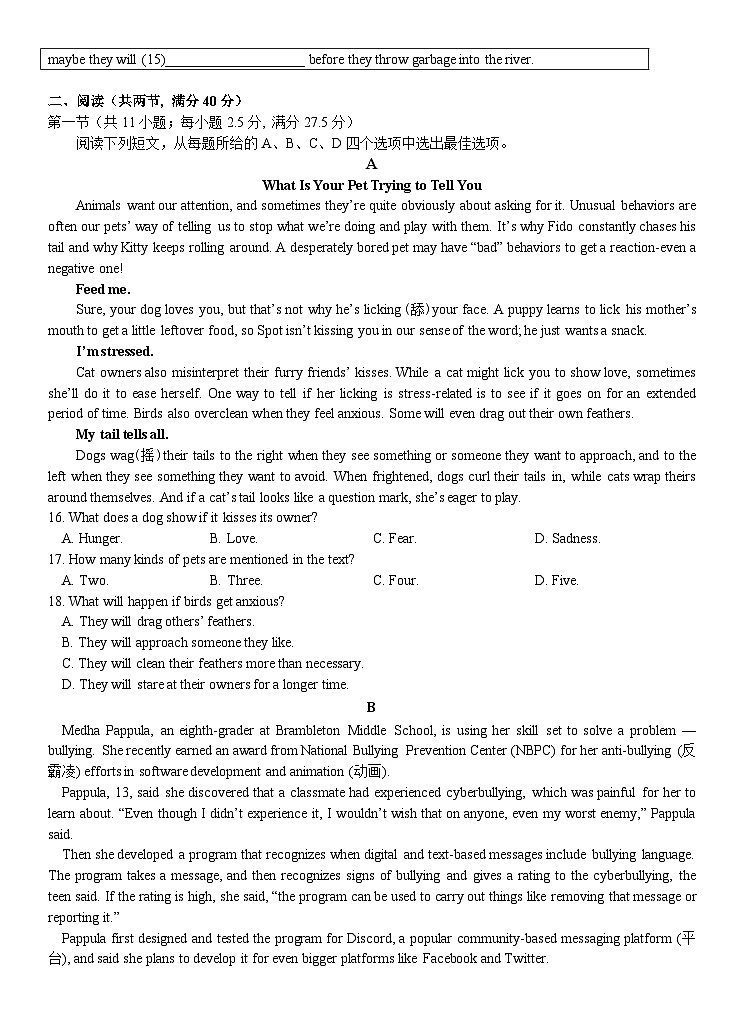 maybe they will (15)____________________ before they throw garbage into the river.

二、阅读（共两节，满分 40 分）
第一节（共 11 小题；每小题 2.5 分，满分 27.5 分）
阅读下列短文，从每题所给的 A、B、C、D 四个选项中选出最佳选项。

A

What Is Your Pet Trying to Tell You

Animals want our attention, and sometimes they're quite obviously about asking for it. Unusual behaviors are often our pets' way of telling us to stop what we're doing and play with them. It's why Fido constantly chases his tail and why Kitty keeps rolling around. A desperately bored pet may have "bad" behaviors to get a reaction-even a negative one!

Feed me.

Sure, your dog loves you, but that's not why he's licking (舔) your face. A puppy learns to lick his mother's mouth to get a little leftover food, so Spot isn't kissing you in our sense of the word; he just wants a snack.

I'm stressed.

Cat owners also misinterpret their furry friends' kisses. While a cat might lick you to show love, sometimes she'll do it to ease herself. One way to tell if her licking is stress-related is to see if it goes on for an extended period of time. Birds also overclean when they feel anxious. Some will even drag out their own feathers.

My tail tells all.

Dogs wag(摇) their tails to the right when they see something or someone they want to approach, and to the left when they see something they want to avoid. When frightened, dogs curl their tails in, while cats wrap theirs around themselves. And if a cat's tail looks like a question mark, she's eager to play.

16. What does a dog show if it kisses its owner?
A. Hunger.
B. Love.
C. Fear.
D. Sadness.

17. How many kinds of pets are mentioned in the text?
A. Two.
B. Three.
C. Four.
D. Five.

18. What will happen if birds get anxious?
A. They will drag others' feathers.
B. They will approach someone they like.
C. They will clean their feathers more than necessary.
D. They will stare at their owners for a longer time.

B

Medha Pappula, an eighth-grader at Brambleton Middle School, is using her skill set to solve a problem — bullying. She recently earned an award from National Bullying Prevention Center (NBPC) for her anti-bullying (反霸凌) efforts in software development and animation (动画).

Pappula, 13, said she discovered that a classmate had experienced cyberbullying, which was painful for her to learn about. "Even though I didn't experience it, I wouldn't wish that on anyone, even my worst enemy," Pappula said.

Then she developed a program that recognizes when digital and text-based messages include bullying language. The program takes a message, and then recognizes signs of bullying and gives a rating to the cyberbullying, the teen said. If the rating is high, she said, "the program can be used to carry out things like removing that message or reporting it."

Pappula first designed and tested the program for Discord, a popular community-based messaging platform (平台), and said she plans to develop it for even bigger platforms like Facebook and Twitter.